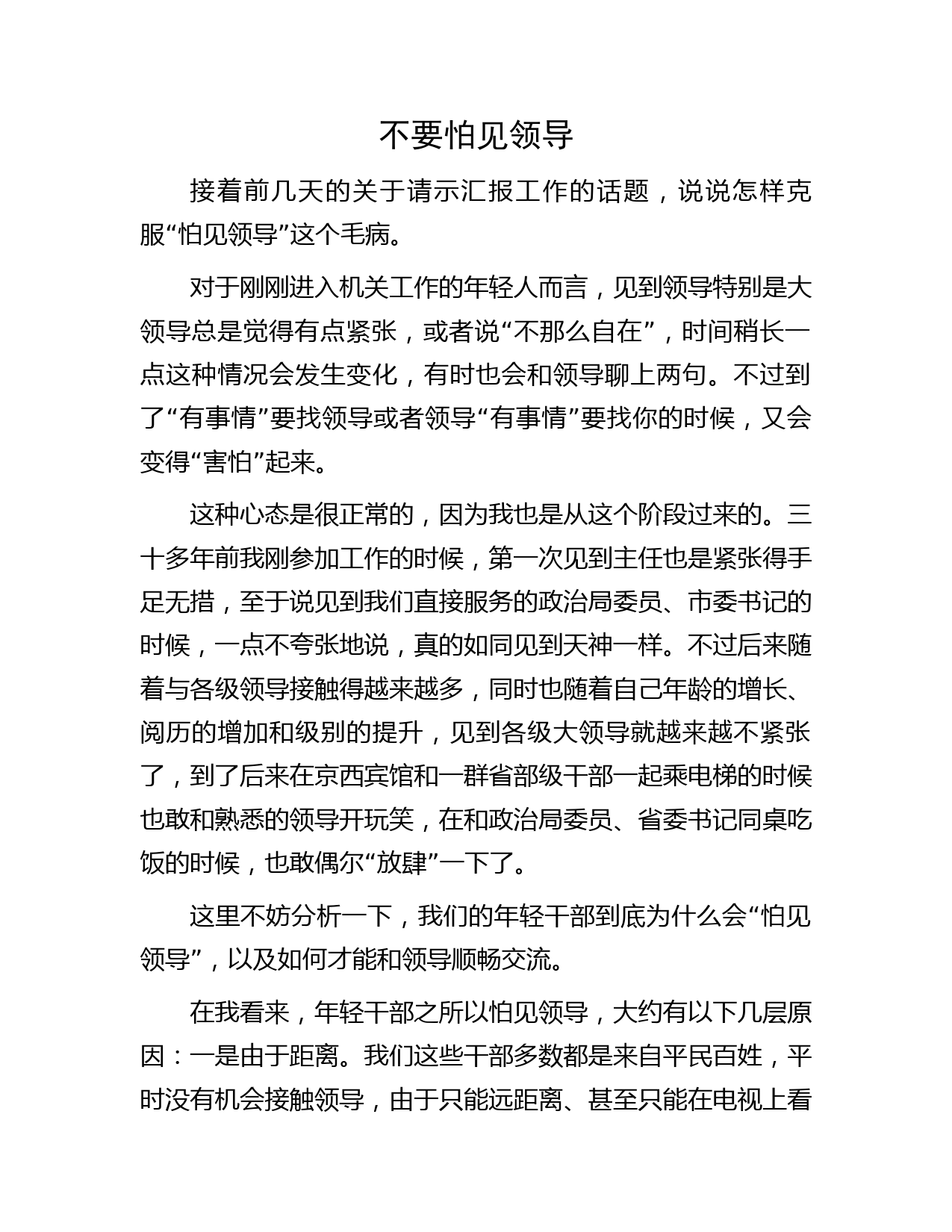 不要怕见领导

接着前几天的关于请示汇报工作的话题，说说怎样克服“怕见领导”这个毛病。

对于刚刚进入机关工作的年轻人而言，见到领导特别是大领导总是觉得有点紧张，或者说“不那么自在”，时间稍长一点这种情况会发生变化，有时也会和领导聊上两句。不过到了“有事情”要找领导或者领导“有事情”要找你的时候，又会变得“害怕”起来。

这种心态是很正常的，因为我也是从这个阶段过来的。三十多年前我刚参加工作的时候，第一次见到主任也是紧张得手足无措，至于说见到我们直接服务的政治局委员、市委书记的时候，一点不夸张地说，真的如同见到天神一样。不过后来随着与各级领导接触得越来越多，同时也随着自己年龄的增长、阅历的增加和级别的提升，见到各级大领导就越来越不紧张了，到了后来在京西宾馆和一群省部级干部一起乘电梯的时候也敢和熟悉的领导开玩笑，在和政治局委员、省委书记同桌吃饭的时候，也敢偶尔“放肆”一下了。

这里不妨分析一下，我们的年轻干部到底为什么会“怕见领导”，以及如何才能和领导顺畅交流。

在我看来，年轻干部之所以怕见领导，大约有以下几层原因：一是由于距离。我们这些干部多数都是来自平民百姓，平时没有机会接触领导，由于只能远距离、甚至只能在电视上看